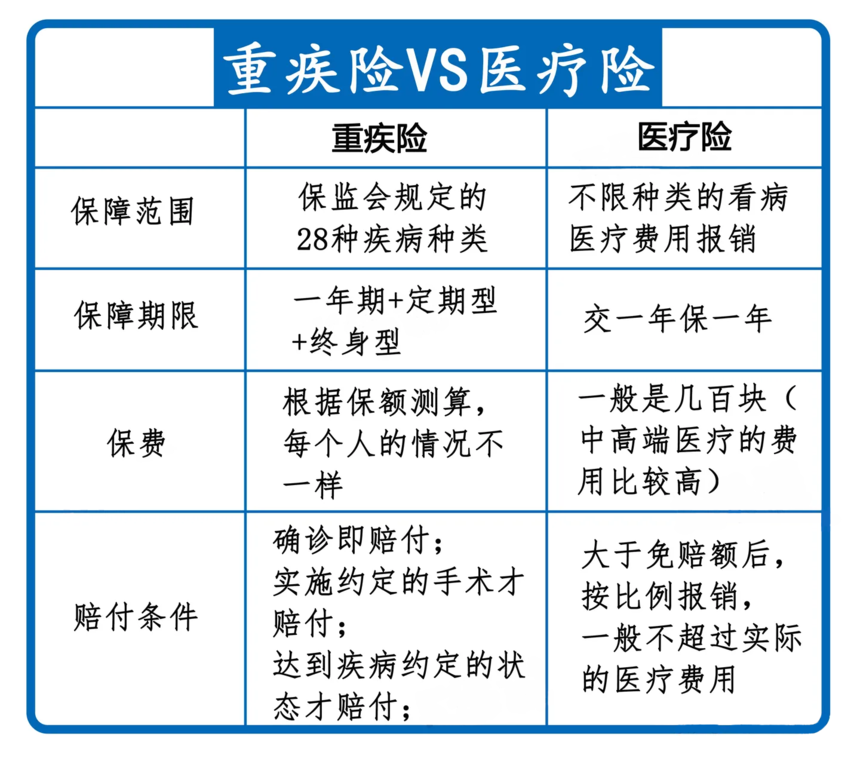 重疾险VS医疗险

|  | 重疾险 | 医疗险 |
|---|---|---|
| 保障范围 | 保监会规定的28种疾病种类 | 不限种类的看病医疗费用报销 |
| 保障期限 | 一年期+定期型+终身型 | 交一年保一年 |
| 保费 | 根据保额测算，每个人的情况不一样 | 一般是几百块（中高端医疗的费用比较高） |
| 赔付条件 | 确诊即赔付；实施约定的手术才赔付；达到疾病约定的状态才赔付； | 大于免赔额后，按比例报销，一般不超过实际的医疗费用 |